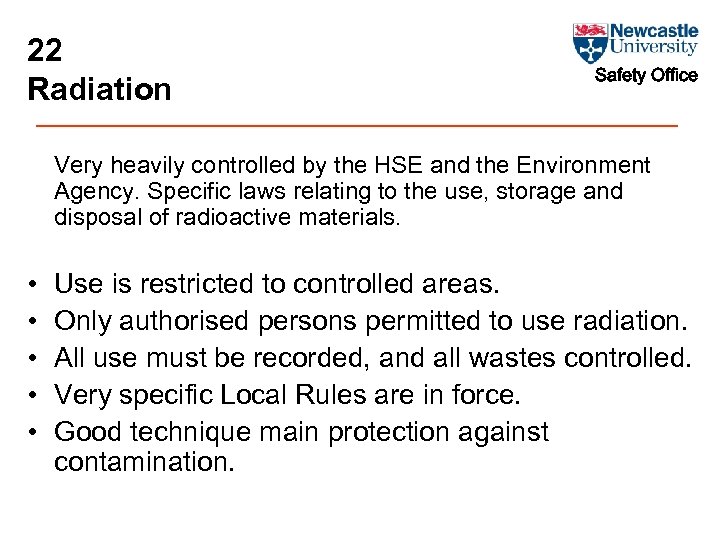 22
Radiation

Newcastle University
Safety Office

Very heavily controlled by the HSE and the Environment Agency. Specific laws relating to the use, storage and disposal of radioactive materials.

• Use is restricted to controlled areas.
• Only authorised persons permitted to use radiation.
• All use must be recorded, and all wastes controlled.
• Very specific Local Rules are in force.
• Good technique main protection against contamination.